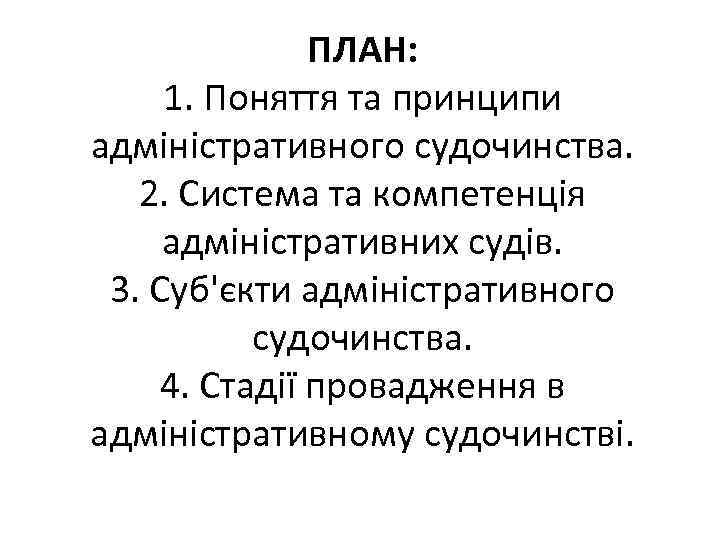 ПЛАН:

1. Поняття та принципи адміністративного судочинства.

2. Система та компетенція адміністративних судів.

3. Суб'єкти адміністративного судочинства.

4. Стадії провадження в адміністративному судочинстві.